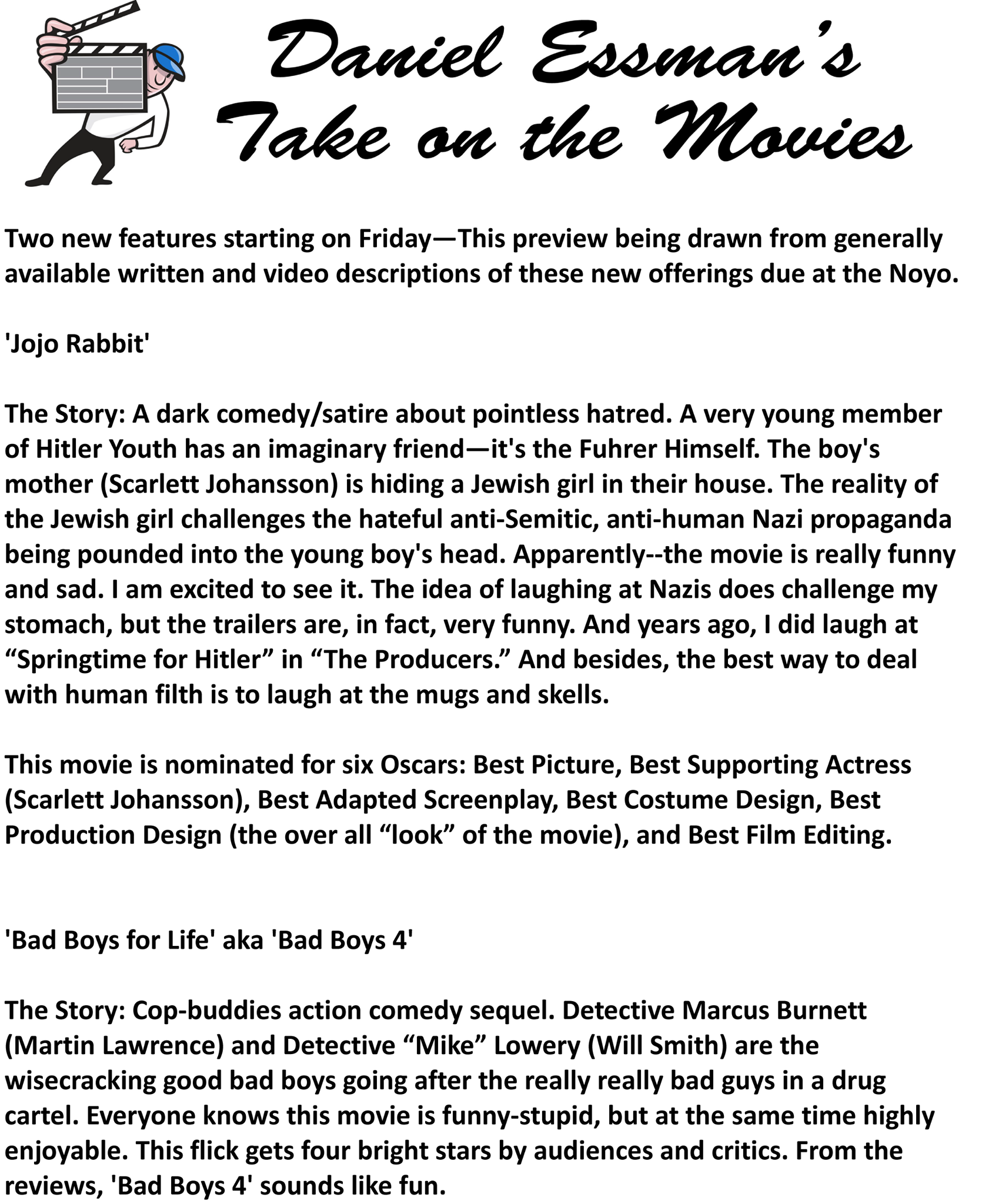 Daniel Essman's
Take on the Movies

Two new features starting on Friday—This preview being drawn from generally available written and video descriptions of these new offerings due at the Noyo.

'Jojo Rabbit'

The Story: A dark comedy/satire about pointless hatred. A very young member of Hitler Youth has an imaginary friend—it's the Fuhrer Himself. The boy's mother (Scarlett Johansson) is hiding a Jewish girl in their house. The reality of the Jewish girl challenges the hateful anti-Semitic, anti-human Nazi propaganda being pounded into the young boy's head. Apparently--the movie is really funny and sad. I am excited to see it. The idea of laughing at Nazis does challenge my stomach, but the trailers are, in fact, very funny. And years ago, I did laugh at "Springtime for Hitler" in "The Producers." And besides, the best way to deal with human filth is to laugh at the mugs and skells.

This movie is nominated for six Oscars: Best Picture, Best Supporting Actress (Scarlett Johansson), Best Adapted Screenplay, Best Costume Design, Best Production Design (the over all "look" of the movie), and Best Film Editing.

'Bad Boys for Life' aka 'Bad Boys 4'

The Story: Cop-buddies action comedy sequel. Detective Marcus Burnett (Martin Lawrence) and Detective "Mike" Lowery (Will Smith) are the wisecracking good bad boys going after the really really bad guys in a drug cartel. Everyone knows this movie is funny-stupid, but at the same time highly enjoyable. This flick gets four bright stars by audiences and critics. From the reviews, 'Bad Boys 4' sounds like fun.